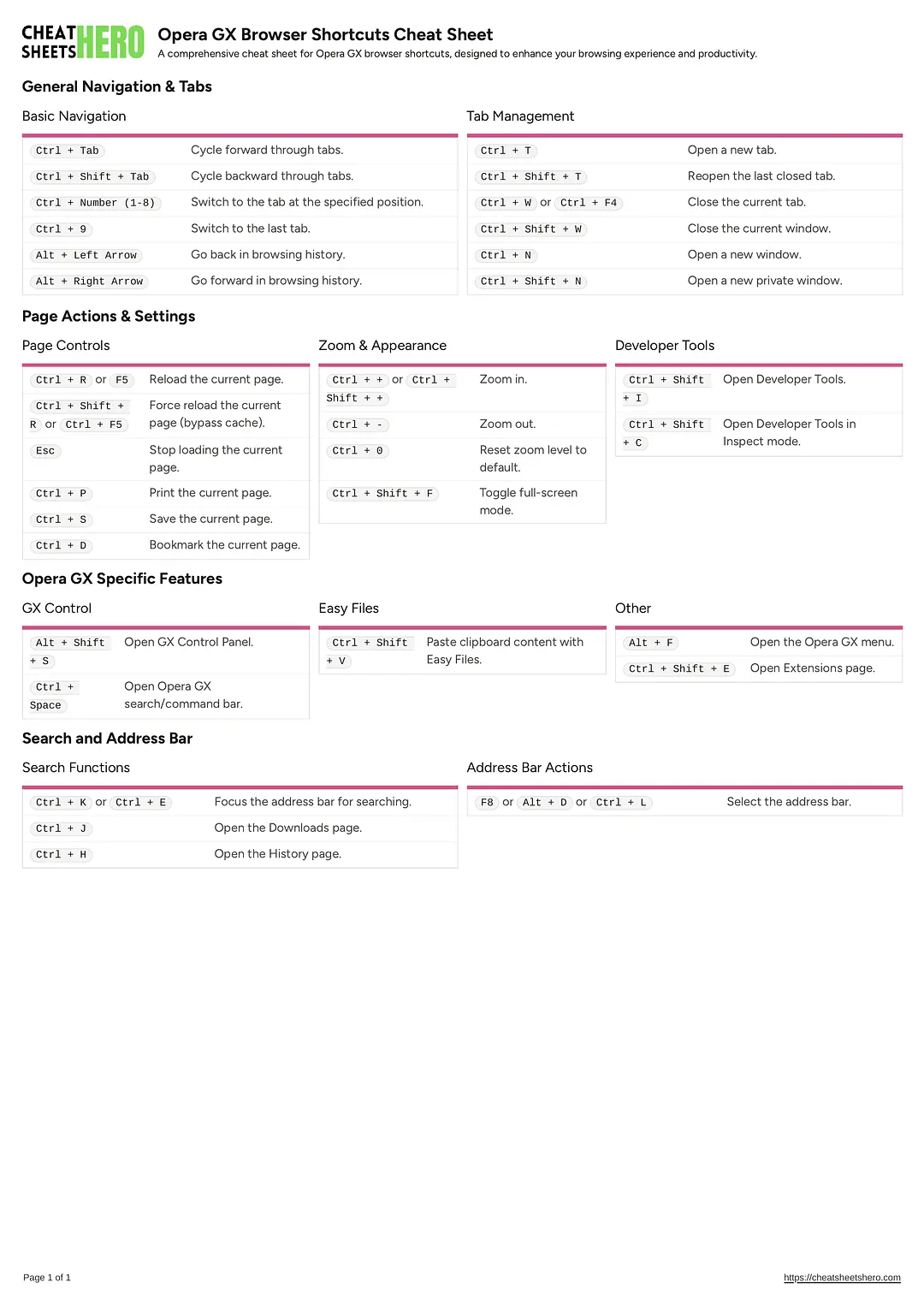 CHEAT SHEETS HERO

Opera GX Browser Shortcuts Cheat Sheet

A comprehensive cheat sheet for Opera GX browser shortcuts, designed to enhance your browsing experience and productivity.

General Navigation & Tabs

Basic Navigation

| | |
|---|---|
| Ctrl + Tab | Cycle forward through tabs. |
| Ctrl + Shift + Tab | Cycle backward through tabs. |
| Ctrl + Number (1-8) | Switch to the tab at the specified position. |
| Ctrl + 9 | Switch to the last tab. |
| Alt + Left Arrow | Go back in browsing history. |
| Alt + Right Arrow | Go forward in browsing history. |

Tab Management

| | |
|---|---|
| Ctrl + T | Open a new tab. |
| Ctrl + Shift + T | Reopen the last closed tab. |
| Ctrl + W or Ctrl + F4 | Close the current tab. |
| Ctrl + Shift + W | Close the current window. |
| Ctrl + N | Open a new window. |
| Ctrl + Shift + N | Open a new private window. |

Page Actions & Settings

Page Controls

| | |
|---|---|
| Ctrl + R or F5 | Reload the current page. |
| Ctrl + Shift + R or Ctrl + F5 | Force reload the current page (bypass cache). |
| Esc | Stop loading the current page. |
| Ctrl + P | Print the current page. |
| Ctrl + S | Save the current page. |
| Ctrl + D | Bookmark the current page. |

Zoom & Appearance

| | |
|---|---|
| Ctrl + + or Ctrl + Shift + + | Zoom in. |
| Ctrl + - | Zoom out. |
| Ctrl + 0 | Reset zoom level to default. |
| Ctrl + Shift + F | Toggle full-screen mode. |

Developer Tools

| | |
|---|---|
| Ctrl + Shift + I | Open Developer Tools. |
| Ctrl + Shift + C | Open Developer Tools in Inspect mode. |

Opera GX Specific Features

GX Control

| | |
|---|---|
| Alt + Shift + S | Open GX Control Panel. |
| Ctrl + Space | Open Opera GX search/command bar. |

Easy Files

| | |
|---|---|
| Ctrl + Shift + V | Paste clipboard content with Easy Files. |

Other

| | |
|---|---|
| Alt + F | Open the Opera GX menu. |
| Ctrl + Shift + E | Open Extensions page. |

Search and Address Bar

Search Functions

| | |
|---|---|
| Ctrl + K or Ctrl + E | Focus the address bar for searching. |
| Ctrl + J | Open the Downloads page. |
| Ctrl + H | Open the History page. |

Address Bar Actions

| | |
|---|---|
| F8 or Alt + D or Ctrl + L | Select the address bar. |

Page 1 of 1

https://cheatsheetshero.com